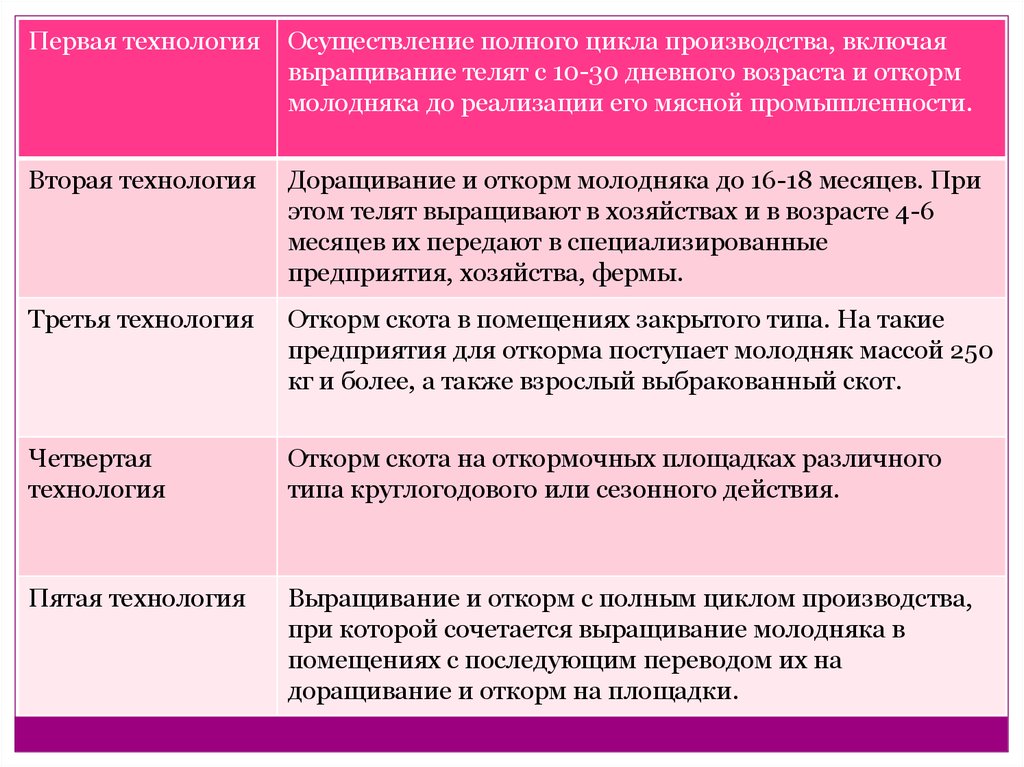 | Первая технология | Осуществление полного цикла производства, включая выращивание телят с 10-30 дневного возраста и откорм молодняка до реализации его мясной промышленности. |
|---|---|
| Вторая технология | Доращивание и откорм молодняка до 16-18 месяцев. При этом телят выращивают в хозяйствах и в возрасте 4-6 месяцев их передают в специализированные предприятия, хозяйства, фермы. |
| Третья технология | Откорм скота в помещениях закрытого типа. На такие предприятия для откорма поступает молодняк массой 250 кг и более, а также взрослый выбракованный скот. |
| Четвертая технология | Откорм скота на откормочных площадках различного типа круглогодового или сезонного действия. |
| Пятая технология | Выращивание и откорм с полным циклом производства, при которой сочетается выращивание молодняка в помещениях с последующим переводом их на доращивание и откорм на площадки. |